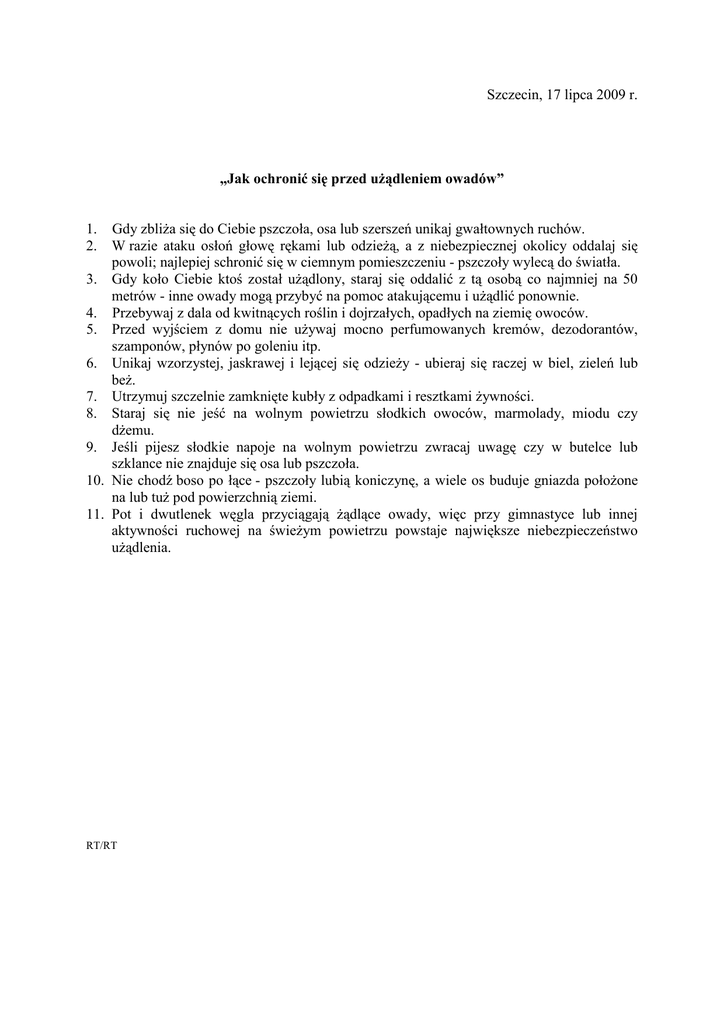 Szczecin, 17 lipca 2009 r.

„Jak ochronić się przed użądleniem owadów”

1. Gdy zbliża się do Ciebie pszczoła, osa lub szerszeń unikaj gwałtownych ruchów.
2. W razie ataku osłoń głowę rękami lub odzieżą, a z niebezpiecznej okolicy oddalaj się powoli; najlepiej schronić się w ciemnym pomieszczeniu - pszczoły wylecą do światła.
3. Gdy koło Ciebie ktoś został użądlony, staraj się oddalić z tą osobą co najmniej na 50 metrów - inne owady mogą przybyć na pomoc atakującemu i użądlić ponownie.
4. Przebywaj z dala od kwitnących roślin i dojrzałych, opadłych na ziemię owoców.
5. Przed wyjściem z domu nie używaj mocno perfumowanych kremów, dezodorantów, szamponów, płynów po goleniu itp.
6. Unikaj wzorzystej, jaskrawej i lejącej się odzieży - ubieraj się raczej w biel, zieleń lub beż.
7. Utrzymuj szczelnie zamknięte kubły z odpadkami i resztkami żywności.
8. Staraj się nie jeść na wolnym powietrzu słodkich owoców, marmolady, miodu czy dżemu.
9. Jeśli pijesz słodkie napoje na wolnym powietrzu zwracaj uwagę czy w butelce lub szklance nie znajduje się osa lub pszczoła.
10. Nie chodź boso po łące - pszczoły lubią koniczynę, a wiele os buduje gniazda położone na lub tuż pod powierzchnią ziemi.
11. Pot i dwutlenek węgla przyciągają żądlące owady, więc przy gimnastyce lub innej aktywności ruchowej na świeżym powietrzu powstaje największe niebezpieczeństwo użądlenia.

RT/RT